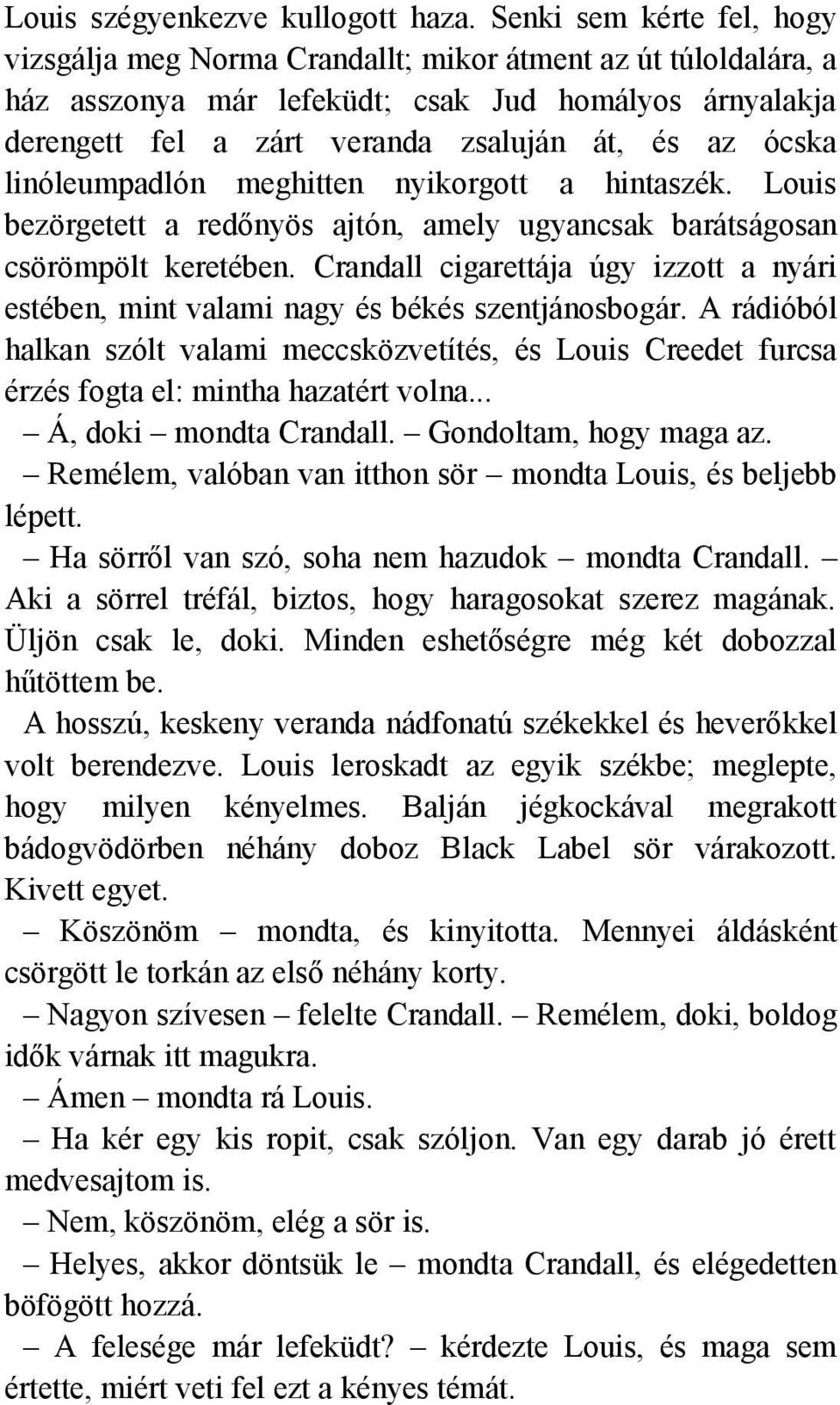 Louis szégyenkezve kullogott haza. Senki sem kérte fel, hogy vizsgálja meg Norma Crandallt; mikor átment az út túloldalára, a ház asszonya már lefeküdt; csak Jud homályos árnyalakja derengett fel a zárt veranda zsaluján át, és az ócska linóleumpadlón meghitten nyikorgott a hintaszék. Louis bezörgetett a redőnyös ajtón, amely ugyancsak barátságosan csörömpölt keretében. Crandall cigarettája úgy izzott a nyári estében, mint valami nagy és békés szentjánosbogár. A rádióból halkan szólt valami meccsközvetítés, és Louis Creedet furcsa érzés fogta el: mintha hazatért volna...

– Á, doki – mondta Crandall. – Gondoltam, hogy maga az.

– Remélem, valóban van itthon sör – mondta Louis, és beljebb lépett.

– Ha sörről van szó, soha nem hazudok – mondta Crandall. – Aki a sörrel tréfál, biztos, hogy haragosokat szerez magának. Üljön csak le, doki. Minden eshetőségre még két dobozzal hűtöttem be.

A hosszú, keskeny veranda nádfonatú székekkel és heverőkkel volt berendezve. Louis leroskadt az egyik székbe; meglepte, hogy milyen kényelmes. Balján jégkockával megrakott bádogvödörben néhány doboz Black Label sör várakozott. Kivett egyet.

– Köszönöm – mondta, és kinyitotta. Mennyei áldásként csörgött le torkán az első néhány korty.

– Nagyon szívesen – felelte Crandall. – Remélem, doki, boldog idők várnak itt magukra.

– Ámen – mondta rá Louis.

– Ha kér egy kis ropit, csak szóljon. Van egy darab jó érett medvesajtom is.

– Nem, köszönöm, elég a sör is.

– Helyes, akkor döntsük le – mondta Crandall, és elégedetten böfögött hozzá.

– A felesége már lefeküdt? – kérdezte Louis, és maga sem értette, miért veti fel ezt a kényes témát.